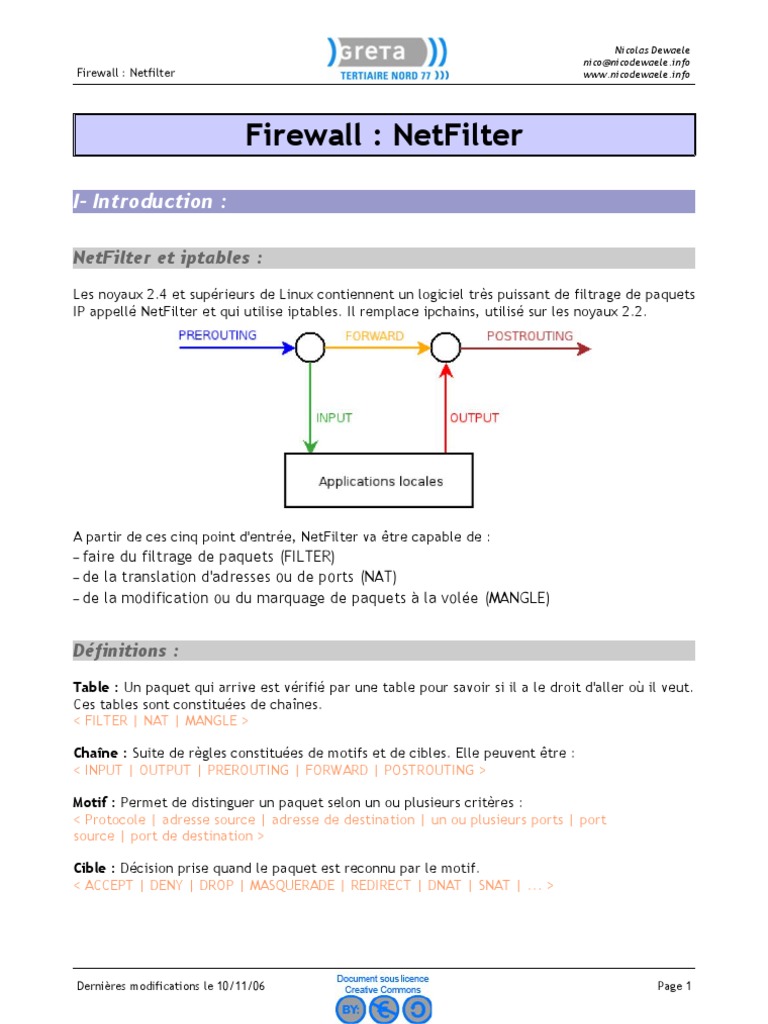 Firewall : Netfilter

GRETA
TERTIAIRE NORD 77

Nicolas Dewaele
nico@nicodewaele.info
www.nicodewaele.info

Firewall : NetFilter

I- Introduction :

NetFilter et iptables :

Les noyaux 2.4 et supérieurs de Linux contiennent un logiciel très puissant de filtrage de paquets IP appellé NetFilter et qui utilise iptables. Il remplace ipchains, utilisé sur les noyaux 2.2.

PREROUTING
FORWARD
POSTROUTING
INPUT
OUTPUT
Applications locales

A partir de ces cinq point d'entrée, NetFilter va être capable de :
– faire du filtrage de paquets (FILTER)
– de la translation d'adresses ou de ports (NAT)
– de la modification ou du marquage de paquets à la volée (MANGLE)

Définitions :

Table : Un paquet qui arrive est vérifié par une table pour savoir si il a le droit d'aller où il veut. Ces tables sont constituées de chaînes.
< FILTER | NAT | MANGLE >

Chaîne : Suite de règles constituées de motifs et de cibles. Elle peuvent être :
< INPUT | OUTPUT | PREROUTING | FORWARD | POSTROUTING >

Motif : Permet de distinguer un paquet selon un ou plusieurs critères :
< Protocole | adresse source | adresse de destination | un ou plusieurs ports | port source | port de destination >

Cible : Décision prise quand le paquet est reconnu par le motif.
< ACCEPT | DENY | DROP | MASQUERADE | REDIRECT | DNAT | SNAT | ... >

Dernières modifications le 10/11/06

Document sous licence
Creative Commons
BY:

Page 1